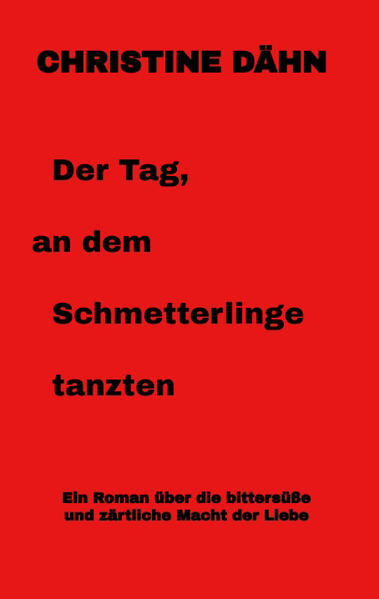 CHRISTINE DÄHN

Der Tag,

an dem

Schmetterlinge

tanzten

Ein Roman über die bittersüße und zärtliche Macht der Liebe